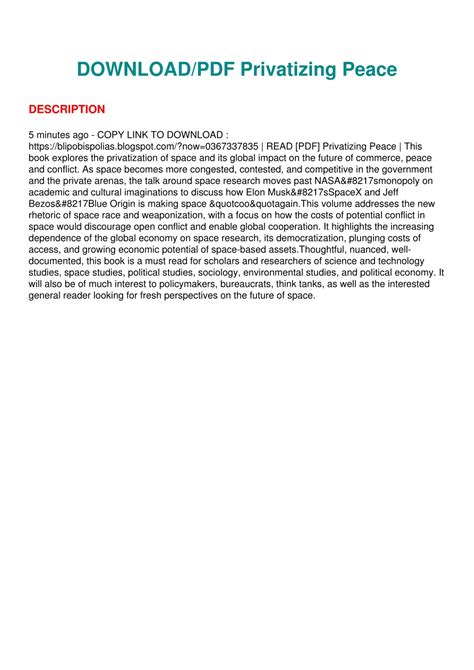 DOWNLOAD/PDF Privatizing Peace

DESCRIPTION

5 minutes ago - COPY LINK TO DOWNLOAD : https://blipobispolias.blogspot.com/?now=0367337835 | READ [PDF] Privatizing Peace | This book explores the privatization of space and its global impact on the future of commerce, peace and conflict. As space becomes more congested, contested, and competitive in the government and the private arenas, the talk around space research moves past NASA&#8217smonopoly on academic and cultural imaginations to discuss how Elon Musk&#8217sSpaceX and Jeff Bezos&#8217Blue Origin is making space &quotcoo&quotagain.This volume addresses the new rhetoric of space race and weaponization, with a focus on how the costs of potential conflict in space would discourage open conflict and enable global cooperation. It highlights the increasing dependence of the global economy on space research, its democratization, plunging costs of access, and growing economic potential of space-based assets.Thoughtful, nuanced, well-documented, this book is a must read for scholars and researchers of science and technology studies, space studies, political studies, sociology, environmental studies, and political economy. It will also be of much interest to policymakers, bureaucrats, think tanks, as well as the interested general reader looking for fresh perspectives on the future of space.